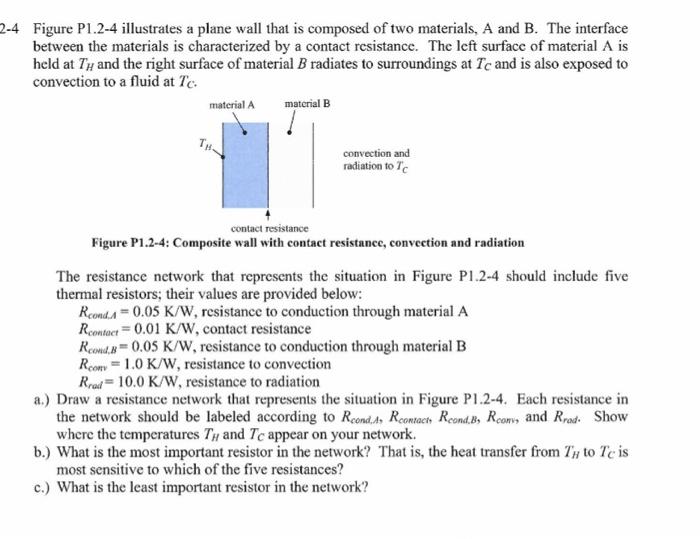 2-4 Figure P1.2-4 illustrates a plane wall that is composed of two materials, A and B. The interface between the materials is characterized by a contact resistance. The left surface of material A is held at $T_H$ and the right surface of material $B$ radiates to surroundings at $T_C$ and is also exposed to convection to a fluid at $T_C$.

material A

material B

$T_H$

convection and radiation to $T_C$

contact resistance

Figure P1.2-4: Composite wall with contact resistance, convection and radiation

The resistance network that represents the situation in Figure P1.2-4 should include five thermal resistors; their values are provided below:

$R_{cond,A} = 0.05$ K/W, resistance to conduction through material A
$R_{contact} = 0.01$ K/W, contact resistance
$R_{cond,B} = 0.05$ K/W, resistance to conduction through material B
$R_{conv} = 1.0$ K/W, resistance to convection
$R_{rad} = 10.0$ K/W, resistance to radiation

a.) Draw a resistance network that represents the situation in Figure P1.2-4. Each resistance in the network should be labeled according to $R_{cond,A}$, $R_{contact}$, $R_{cond,B}$, $R_{conv}$, and $R_{rad}$. Show where the temperatures $T_H$ and $T_C$ appear on your network.

b.) What is the most important resistor in the network? That is, the heat transfer from $T_H$ to $T_C$ is most sensitive to which of the five resistances?

c.) What is the least important resistor in the network?